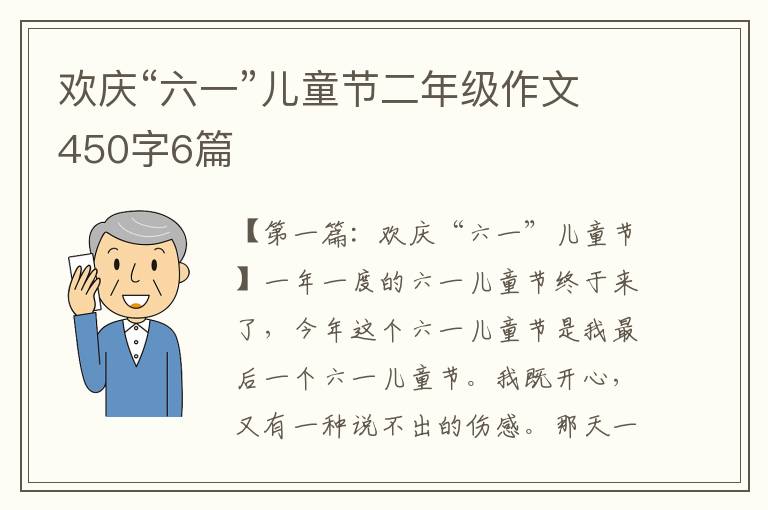 欢庆“六一”儿童节二年级作文450字6篇

【第一篇：欢庆“六一”儿童节】一年一度的六一儿童节终于来了，今年这个六一儿童节是我最后一个六一儿童节。我既开心，又有一种说不出的伤感。那天一